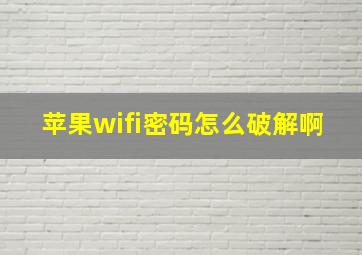 苹果wifi密码怎么破解啊